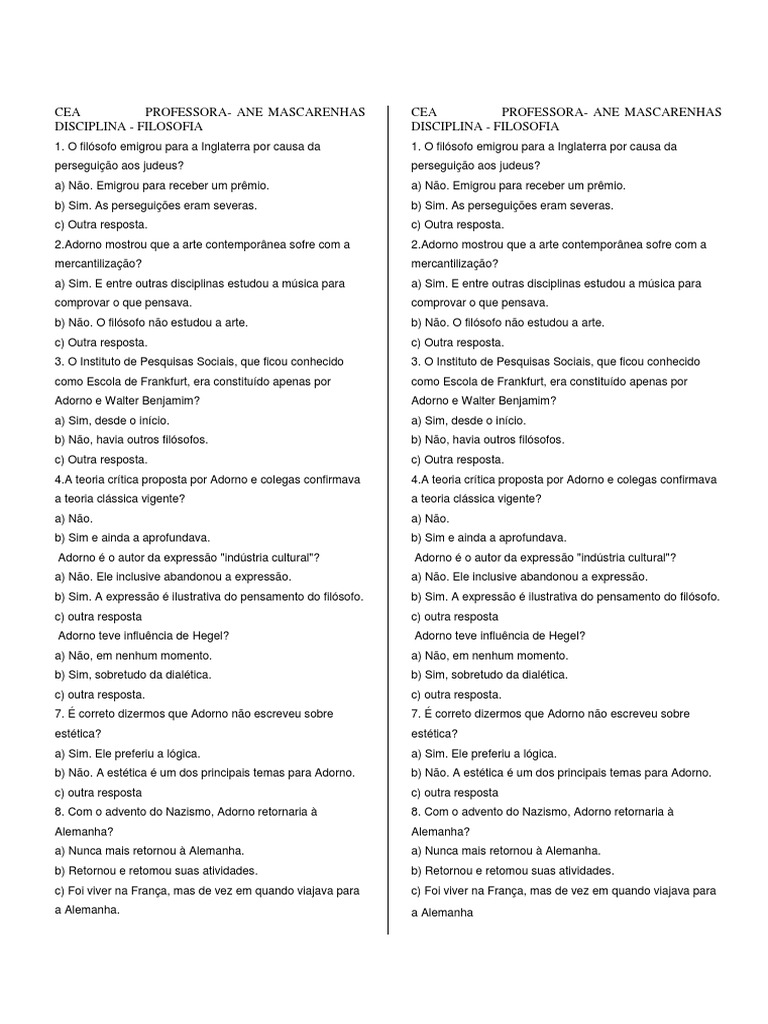 CEA PROFESSORA- ANE MASCARENHAS DISCIPLINA - FILOSOFIA

1. O filósofo emigrou para a Inglaterra por causa da perseguição aos judeus?
a) Não. Emigrou para receber um prêmio.
b) Sim. As perseguições eram severas.
c) Outra resposta.
2.Adorno mostrou que a arte contemporânea sofre com a mercantilização?
a) Sim. E entre outras disciplinas estudou a música para comprovar o que pensava.
b) Não. O filósofo não estudou a arte.
c) Outra resposta.
3. O Instituto de Pesquisas Sociais, que ficou conhecido como Escola de Frankfurt, era constituído apenas por Adorno e Walter Benjamim?
a) Sim, desde o início.
b) Não, havia outros filósofos.
c) Outra resposta.
4.A teoria crítica proposta por Adorno e colegas confirmava a teoria clássica vigente?
a) Não.
b) Sim e ainda a aprofundava.
Adorno é o autor da expressão "indústria cultural"?
a) Não. Ele inclusive abandonou a expressão.
b) Sim. A expressão é ilustrativa do pensamento do filósofo.
c) outra resposta
Adorno teve influência de Hegel?
a) Não, em nenhum momento.
b) Sim, sobretudo da dialética.
c) outra resposta.
7. É correto dizermos que Adorno não escreveu sobre estética?
a) Sim. Ele preferiu a lógica.
b) Não. A estética é um dos principais temas para Adorno.
c) outra resposta
8. Com o advento do Nazismo, Adorno retornaria à Alemanha?
a) Nunca mais retornou à Alemanha.
b) Retornou e retomou suas atividades.
c) Foi viver na França, mas de vez em quando viajava para a Alemanha.

CEA PROFESSORA- ANE MASCARENHAS DISCIPLINA - FILOSOFIA

1. O filósofo emigrou para a Inglaterra por causa da perseguição aos judeus?
a) Não. Emigrou para receber um prêmio.
b) Sim. As perseguições eram severas.
c) Outra resposta.
2.Adorno mostrou que a arte contemporânea sofre com a mercantilização?
a) Sim. E entre outras disciplinas estudou a música para comprovar o que pensava.
b) Não. O filósofo não estudou a arte.
c) Outra resposta.
3. O Instituto de Pesquisas Sociais, que ficou conhecido como Escola de Frankfurt, era constituído apenas por Adorno e Walter Benjamim?
a) Sim, desde o início.
b) Não, havia outros filósofos.
c) Outra resposta.
4.A teoria crítica proposta por Adorno e colegas confirmava a teoria clássica vigente?
a) Não.
b) Sim e ainda a aprofundava.
Adorno é o autor da expressão "indústria cultural"?
a) Não. Ele inclusive abandonou a expressão.
b) Sim. A expressão é ilustrativa do pensamento do filósofo.
c) outra resposta
Adorno teve influência de Hegel?
a) Não, em nenhum momento.
b) Sim, sobretudo da dialética.
c) outra resposta.
7. É correto dizermos que Adorno não escreveu sobre estética?
a) Sim. Ele preferiu a lógica.
b) Não. A estética é um dos principais temas para Adorno.
c) outra resposta
8. Com o advento do Nazismo, Adorno retornaria à Alemanha?
a) Nunca mais retornou à Alemanha.
b) Retornou e retomou suas atividades.
c) Foi viver na França, mas de vez em quando viajava para a Alemanha